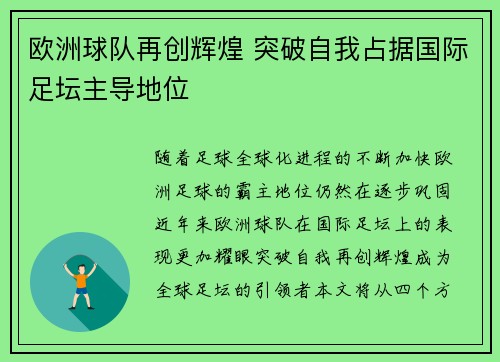 欧洲球队再创辉煌 突破自我占据国际足坛主导地位

随着足球全球化进程的不断加快欧洲足球的霸主地位仍然在逐步巩固近年来欧洲球队在国际足坛上的表现更加耀眼突破自我再创辉煌成为全球足坛的引领者本文将从四个方